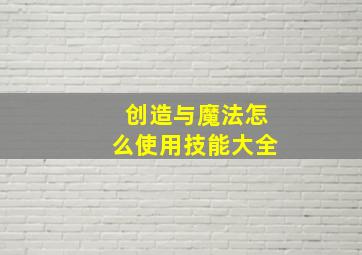 创造与魔法怎么使用技能大全